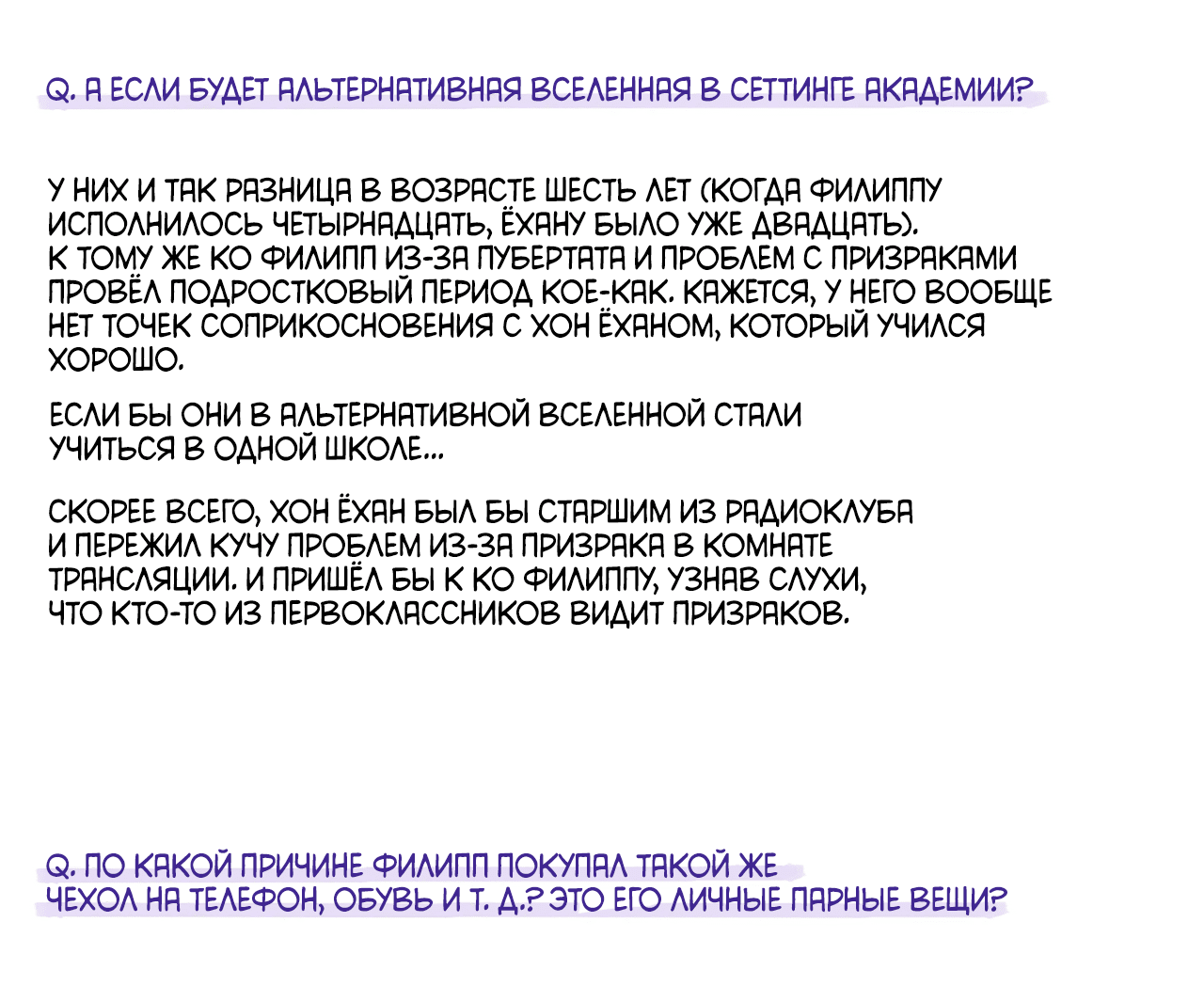 Q. А ЕСЛИ БУДЕТ АЛЬТЕРНАТИВНАЯ ВСЕЛЕННАЯ В СЕТТИНГЕ АКАДЕМИИ?

У НИХ И ТАК РАЗНИЦА В ВОЗРАСТЕ ШЕСТЬ ЛЕТ (КОГДА ФИЛИППУ ИСПОЛНИЛОСЬ ЧЕТЫРНАДЦАТЬ, ЁХАНУ БЫЛО УЖЕ ДВАДЦАТЬ).
К ТОМУ ЖЕ КО ФИЛИПП ИЗ-ЗА ПУБЕРТАТА И ПРОБЛЕМ С ПРИЗРАКАМИ ПРОВЁЛ ПОДРОСТКОВЫЙ ПЕРИОД КОЕ-КАК. КАЖЕТСЯ, У НЕГО ВООБЩЕ НЕТ ТОЧЕК СОПРИКОСНОВЕНИЯ С ХОН ЁХАНОМ, КОТОРЫЙ УЧИЛСЯ ХОРОШО.

ЕСЛИ БЫ ОНИ В АЛЬТЕРНАТИВНОЙ ВСЕЛЕННОЙ СТАЛИ УЧИТЬСЯ В ОДНОЙ ШКОЛЕ...

СКОРЕЕ ВСЕГО, ХОН ЁХАН БЫЛ БЫ СТАРШИМ ИЗ РАДИОКЛУБА И ПЕРЕЖИЛ КУЧУ ПРОБЛЕМ ИЗ-ЗА ПРИЗРАКА В КОМНАТЕ ТРАНСЛЯЦИИ. И ПРИШЁЛ БЫ К КО ФИЛИППУ, УЗНАВ СЛУХИ, ЧТО КТО-ТО ИЗ ПЕРВОКЛАССНИКОВ ВИДИТ ПРИЗРАКОВ.

Q. ПО КАКОЙ ПРИЧИНЕ ФИЛИПП ПОКУПАЛ ТАКОЙ ЖЕ ЧЕХОЛ НА ТЕЛЕФОН, ОБУВЬ И Т. Д.? ЭТО ЕГО ЛИЧНЫЕ ПАРНЫЕ ВЕЩИ?